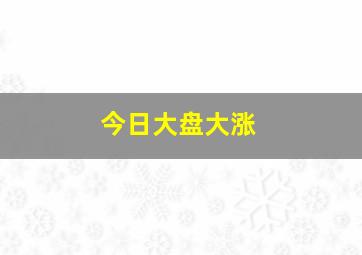 今日大盘大涨